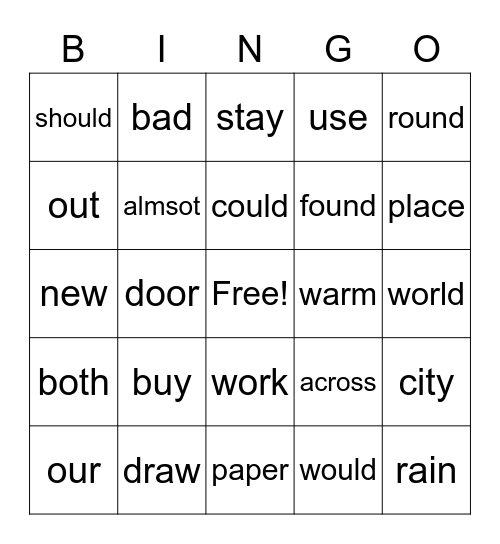 | B | I | N | G | O |
|---|---|---|---|---|
| should | bad | stay | use | round |
| out | almsot | could | found | place |
| new | door | Free! | warm | world |
| both | buy | work | across | city |
| our | draw | paper | would | rain |